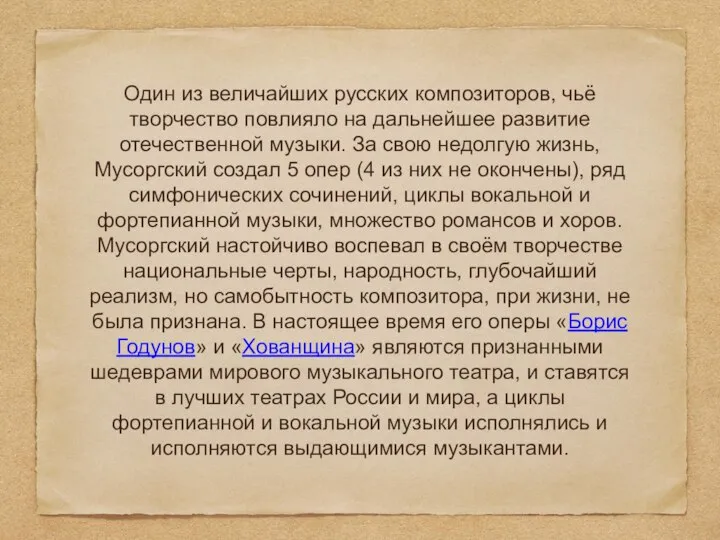 Один из величайших русских композиторов, чьё творчество повлияло на дальнейшее развитие отечественной музыки. За свою недолгую жизнь, Мусоргский создал 5 опер (4 из них не окончены), ряд симфонических сочинений, циклы вокальной и фортепианной музыки, множество романсов и хоров. Мусоргский настойчиво воспевал в своём творчестве национальные черты, народность, глубочайший реализм, но самобытность композитора, при жизни, не была признана. В настоящее время его оперы «Борис Годунов» и «Хованщина» являются признанными шедеврами мирового музыкального театра, и ставятся в лучших театрах России и мира, а циклы фортепианной и вокальной музыки исполнялись и исполняются выдающимися музыкантами.